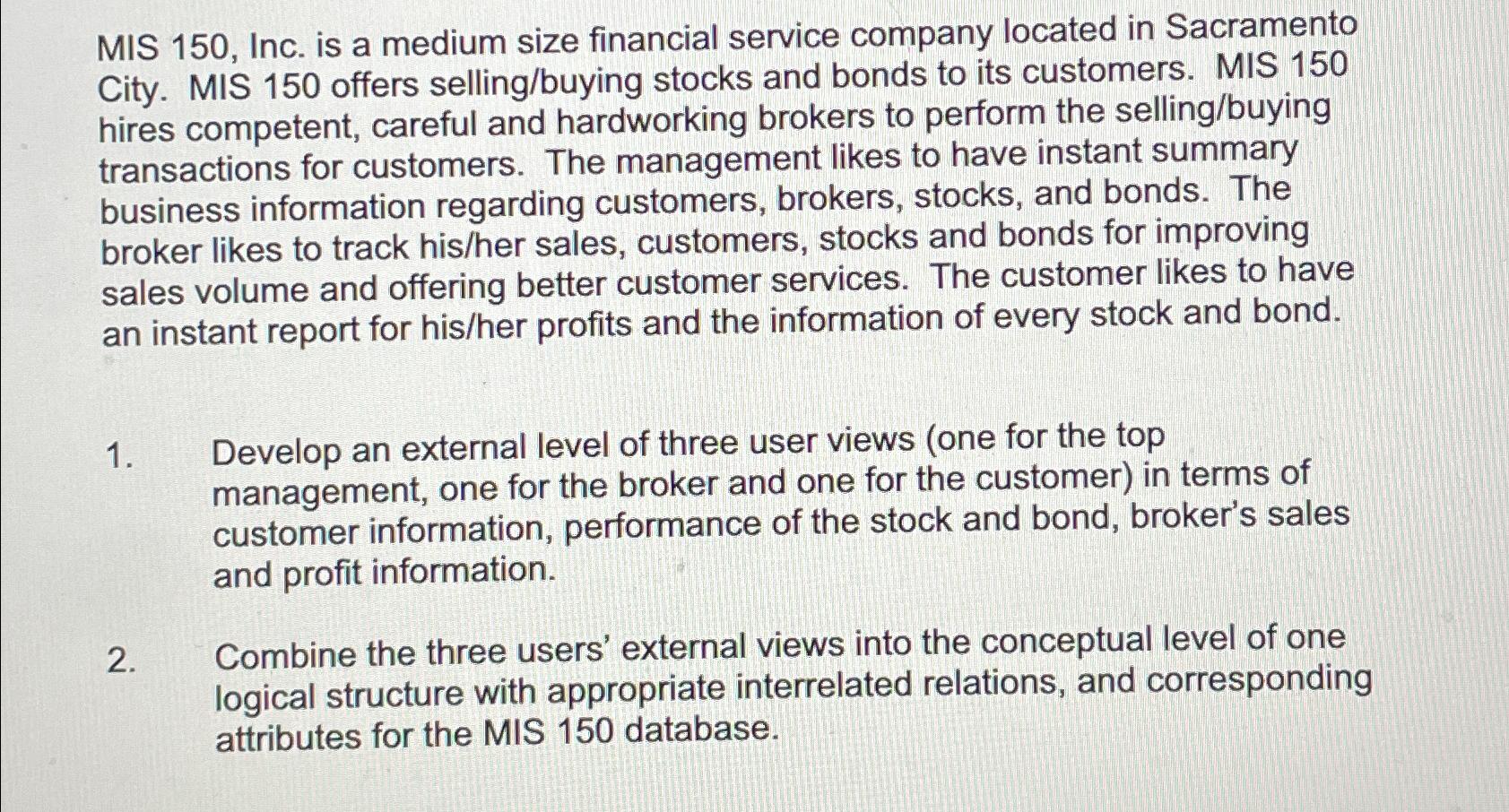 MIS 150, Inc. is a medium size financial service company located in Sacramento City. MIS 150 offers selling/buying stocks and bonds to its customers. MIS 150 hires competent, careful and hardworking brokers to perform the selling/buying transactions for customers. The management likes to have instant summary business information regarding customers, brokers, stocks, and bonds. The broker likes to track his/her sales, customers, stocks and bonds for improving sales volume and offering better customer services. The customer likes to have an instant report for his/her profits and the information of every stock and bond.

1. Develop an external level of three user views (one for the top management, one for the broker and one for the customer) in terms of customer information, performance of the stock and bond, broker's sales and profit information.

2. Combine the three users' external views into the conceptual level of one logical structure with appropriate interrelated relations, and corresponding attributes for the MIS 150 database.